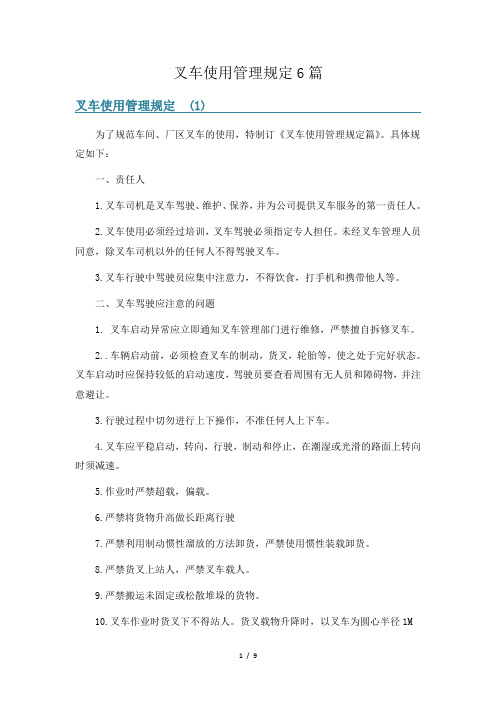 叉车使用管理规定6篇

叉车使用管理规定 (1)

为了规范车间、厂区叉车的使用，特制订《叉车使用管理规定篇》。具体规定如下：

一、责任人

1.叉车司机是叉车驾驶、维护、保养，并为公司提供叉车服务的第一责任人。

2.叉车使用必须经过培训，叉车驾驶必须指定专人担任。未经叉车管理人员同意，除叉车司机以外的任何人不得驾驶叉车。

3.叉车行驶中驾驶员应集中注意力，不得饮食，打手机和携带他人等。

二、叉车驾驶应注意的问题

1. 叉车启动异常应立即通知叉车管理部门进行维修，严禁擅自拆修叉车。

2..车辆启动前，必须检查叉车的制动，货叉，轮胎等，使之处于完好状态。叉车启动时应保持较低的启动速度，驾驶员要查看周围有无人员和障碍物，并注意避让。

3.行驶过程中切勿进行上下操作，不准任何人上下车。

4.叉车应平稳启动，转向，行驶，制动和停止，在潮湿或光滑的路面上转向时须减速。

5.作业时严禁超载，偏载。

6.严禁将货物升高做长距离行驶

7.严禁利用制动惯性溜放的方法卸货，严禁使用惯性装载卸货。

8.严禁货叉上站人，严禁叉车载人。

9.严禁搬运未固定或松散堆垛的货物。

10.叉车作业时货叉下不得站人。货叉载物升降时，以叉车为圆心半径1M

1 / 9